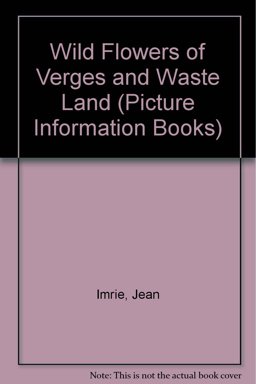 Wild Flowers of Verges and Waste Land (Picture Information Books)

Imrie, Jean

Note: This is not the actual book cover